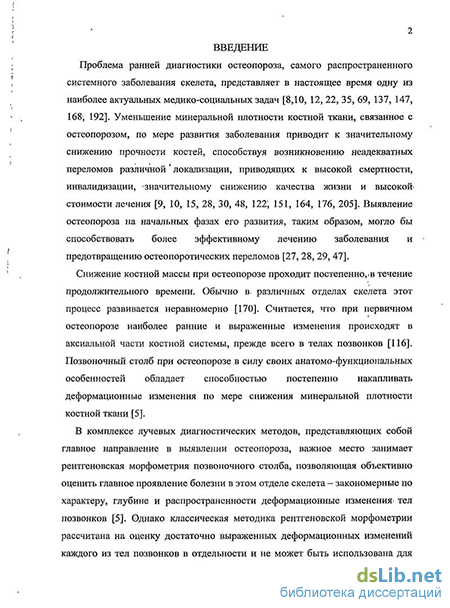 2

ВВЕДЕНИЕ

Проблема ранней диагностики остеопороза, самого распространенного системного заболевания скелета, представляет в настоящее время одну из наиболее актуальных медико-социальных задач [8,10, 12, 22, 35, 69, 137, 147, 168, 192]. Уменьшение минеральной плотности костной ткани, связанное с остеопорозом, по мере развития заболевания приводит к значительному снижению прочности костей, способствуя возникновению неадекватных переломов различной локализации, приводящих к высокой смертности, инвалидизации, значительному снижению качества жизни и высокой стоимости лечения [9, 10, 15, 28, 30, 48, 122, 151, 164, 176, 205]. Выявление остеопороза на начальных фазах его развития, таким образом, могло бы способствовать более эффективному лечению заболевания и предотвращению остеопоротических переломов [27, 28, 29, 47].

Снижение костной массы при остеопорозе проходит постепенно, в течение продолжительного времени. Обычно в различных отделах скелета этот процесс развивается неравномерно [170]. Считается, что при первичном остеопорозе наиболее ранние и выраженные изменения происходят в аксиальной части костной системы, прежде всего в телах позвонков [116]. Позвоночный столб при остеопорозе в силу своих анатомо-функциональных особенностей обладает способностью постепенно накапливать деформационные изменения по мере снижения минеральной плотности костной ткани [5].

В комплексе лучевых диагностических методов, представляющих собой главное направление в выявлении остеопороза, важное место занимает рентгеновская морфометрия позвоночного столба, позволяющая объективно оценить главное проявление болезни в этом отделе скелета – закономерные по характеру, глубине и распространенности деформационные изменения тел позвонков [5]. Однако классическая методика рентгеновской морфометрии рассчитана на оценку достаточно выраженных деформационных изменений каждого из тел позвонков в отдельности и не может быть использована для

dsLib.net
библиотека диссертаций